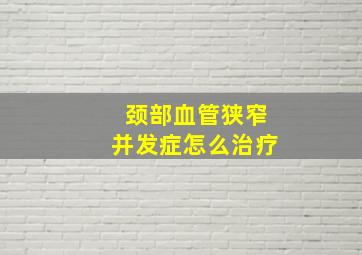 颈部血管狭窄
并发症怎么治疗